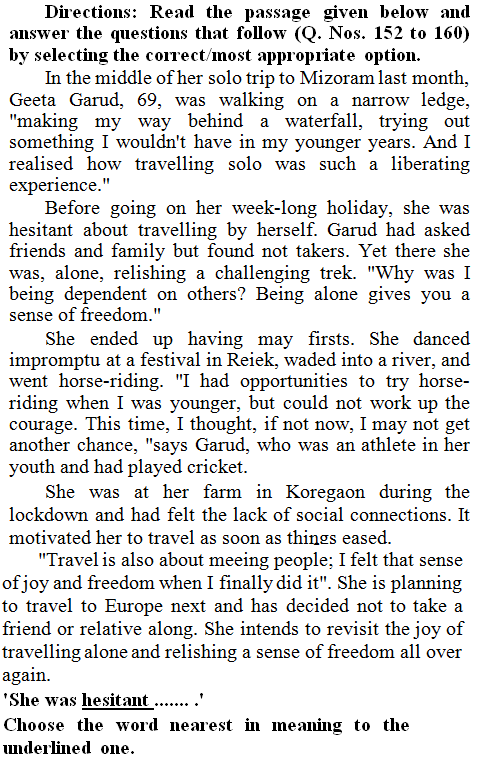 Directions: Read the passage given below and answer the questions that follow (Q. Nos. 152 to 160) by selecting the correct/most appropriate option.

In the middle of her solo trip to Mizoram last month, Geeta Garud, 69, was walking on a narrow ledge, "making my way behind a waterfall, trying out something I wouldn't have in my younger years. And I realised how travelling solo was such a liberating experience."

Before going on her week-long holiday, she was hesitant about travelling by herself. Garud had asked friends and family but found not takers. Yet there she was, alone, relishing a challenging trek. "Why was I being dependent on others? Being alone gives you a sense of freedom."

She ended up having may firsts. She danced impromptu at a festival in Reiek, waded into a river, and went horse-riding. "I had opportunities to try horse-riding when I was younger, but could not work up the courage. This time, I thought, if not now, I may not get another chance, "says Garud, who was an athlete in her youth and had played cricket.

She was at her farm in Koregaon during the lockdown and had felt the lack of social connections. It motivated her to travel as soon as things eased.

"Travel is also about meeing people; I felt that sense of joy and freedom when I finally did it". She is planning to travel to Europe next and has decided not to take a friend or relative along. She intends to revisit the joy of travelling alone and relishing a sense of freedom all over again.

'She was hesitant ....... .'

Choose the word nearest in meaning to the underlined one.